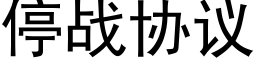 停战协议